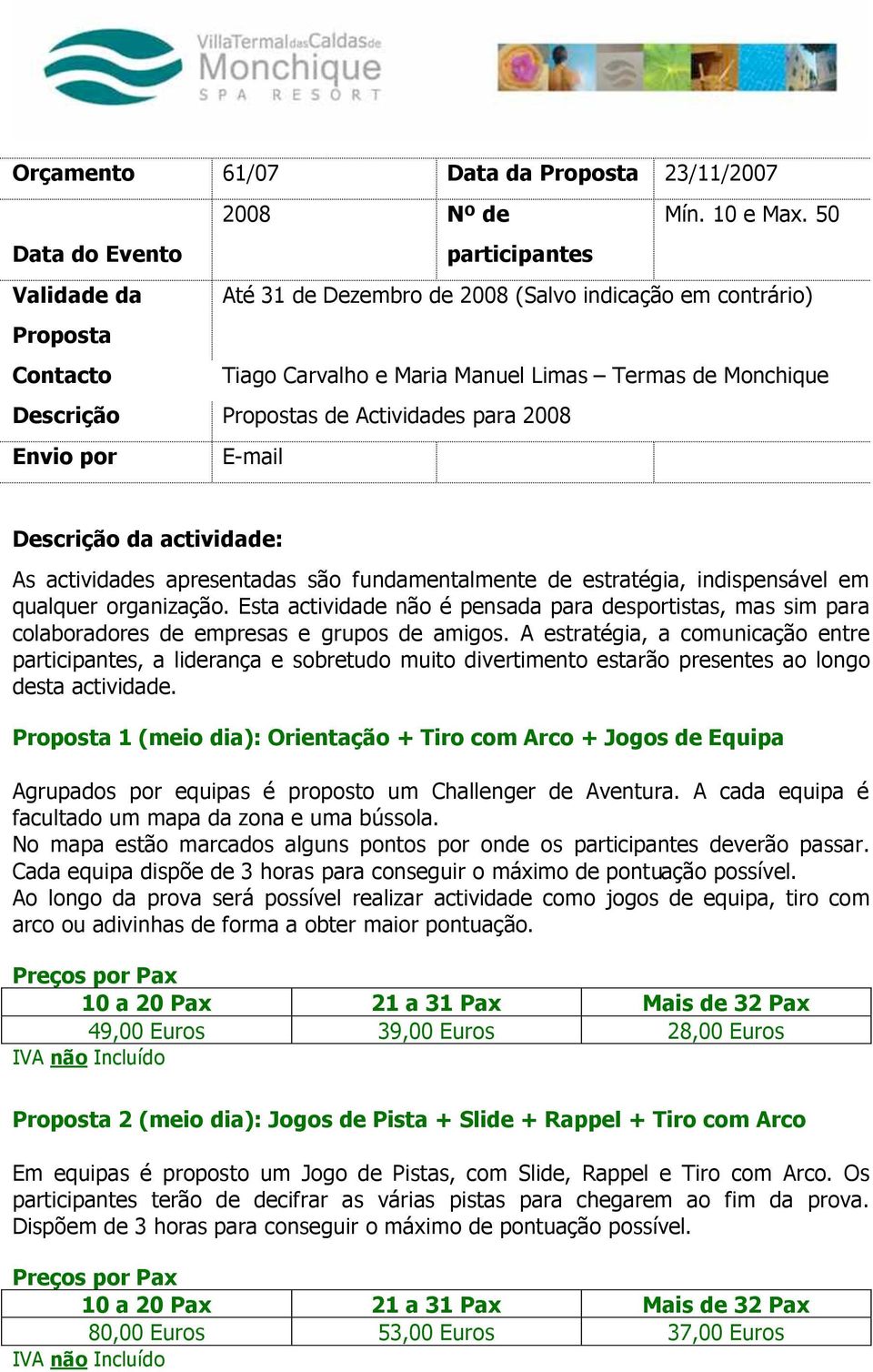 VillaTermaldasCaldasde Monchique SPA RESORT

| Orçamento | 61/07 | Data da Proposta | 23/11/2007 |
|---|---|---|---|
| Data do Evento | 2008 | Nº de participantes | Mín. 10 e Max. 50 |
| Validade da Proposta | Até 31 de Dezembro de 2008 (Salvo indicação em contrário) | | |
| Contacto | Tiago Carvalho e Maria Manuel Limas – Termas de Monchique | | |
| Descrição | Propostas de Actividades para 2008 | | |
| Envio por | E-mail | | |

Descrição da actividade:

As actividades apresentadas são fundamentalmente de estratégia, indispensável em qualquer organização. Esta actividade não é pensada para desportistas, mas sim para colaboradores de empresas e grupos de amigos. A estratégia, a comunicação entre participantes, a liderança e sobretudo muito divertimento estarão presentes ao longo desta actividade.

Proposta 1 (meio dia): Orientação + Tiro com Arco + Jogos de Equipa

Agrupados por equipas é proposto um Challenger de Aventura. A cada equipa é facultado um mapa da zona e uma bússola.
No mapa estão marcados alguns pontos por onde os participantes deverão passar. Cada equipa dispõe de 3 horas para conseguir o máximo de pontuação possível.
Ao longo da prova será possível realizar actividade como jogos de equipa, tiro com arco ou adivinhas de forma a obter maior pontuação.

Preços por Pax

| 10 a 20 Pax | 21 a 31 Pax | Mais de 32 Pax |
|---|---|---|
| 49,00 Euros | 39,00 Euros | 28,00 Euros |

IVA não Incluído

Proposta 2 (meio dia): Jogos de Pista + Slide + Rappel + Tiro com Arco

Em equipas é proposto um Jogo de Pistas, com Slide, Rappel e Tiro com Arco. Os participantes terão de decifrar as várias pistas para chegarem ao fim da prova. Dispõem de 3 horas para conseguir o máximo de pontuação possível.

Preços por Pax

| 10 a 20 Pax | 21 a 31 Pax | Mais de 32 Pax |
|---|---|---|
| 80,00 Euros | 53,00 Euros | 37,00 Euros |

IVA não Incluído